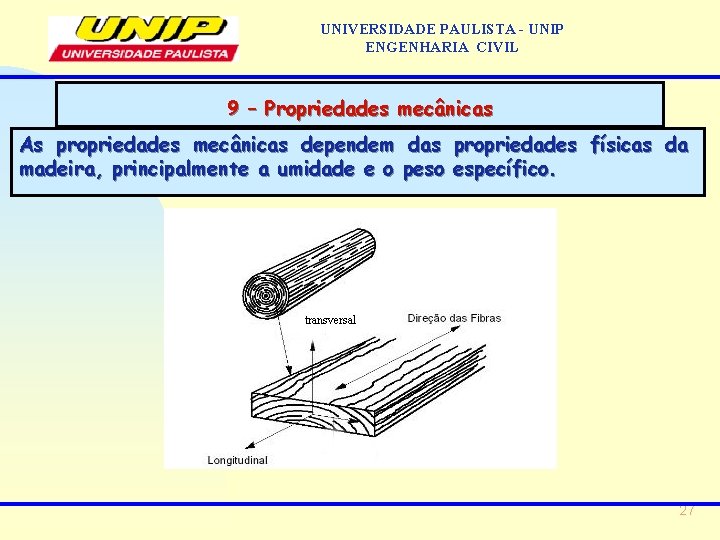 UNIP
UNIVERSIDADE PAULISTA

UNIVERSIDADE PAULISTA - UNIP
ENGENHARIA CIVIL

9 – Propriedades mecânicas

As propriedades mecânicas dependem das propriedades físicas da madeira, principalmente a umidade e o peso específico.

transversal

Direção das Fibras

Longitudinal

27